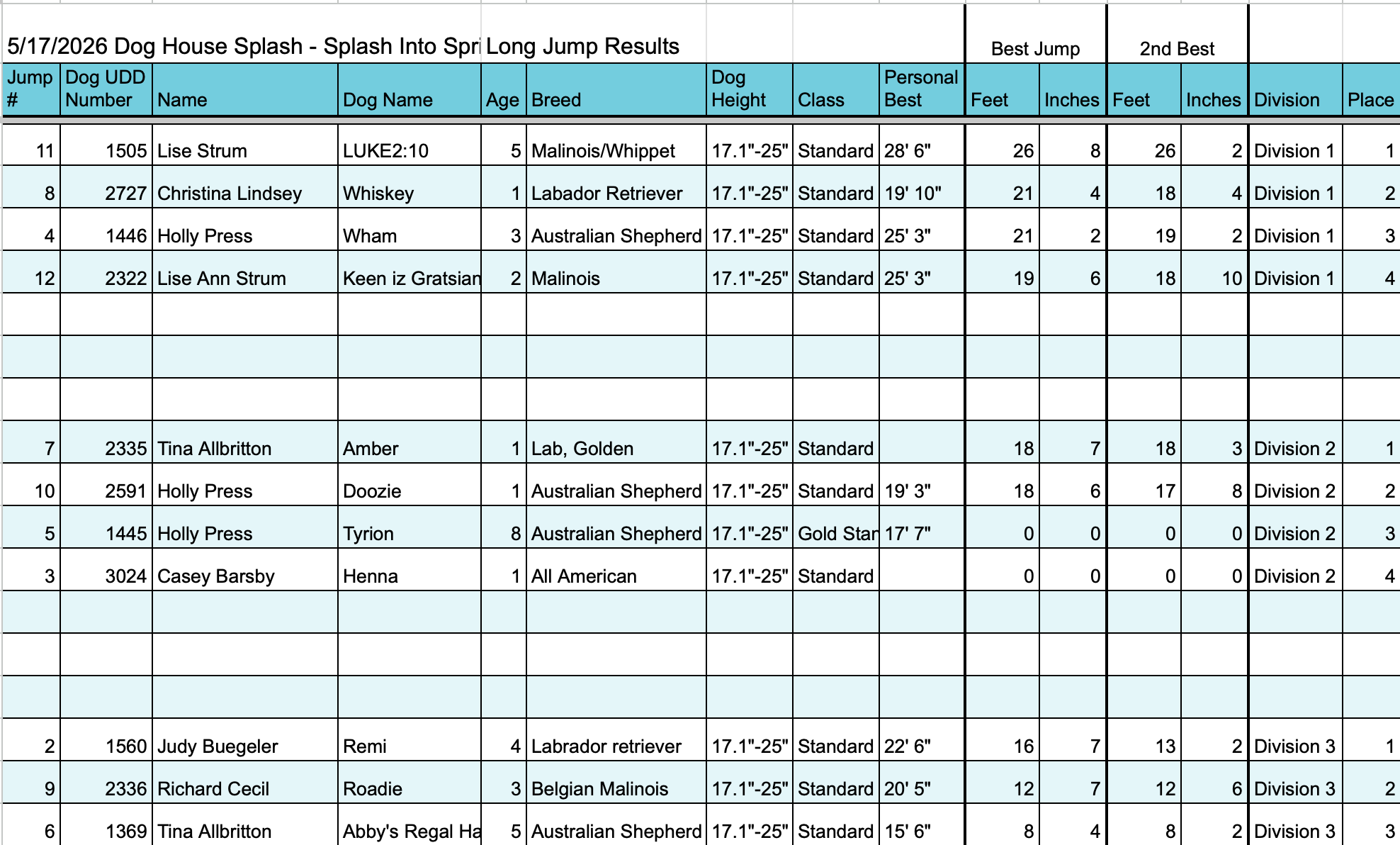 5/17/2026 Dog House Splash - Splash Into Spri Long Jump Results

| Jump # | Dog UDD Number | Name | Dog Name | Age | Breed | Dog Height | Class | Personal Best | Best Jump Feet | Best Jump Inches | 2nd Best Feet | 2nd Best Inches | Division | Place |
|---|---|---|---|---|---|---|---|---|---|---|---|---|---|---|
| 11 | 1505 | Lise Strum | LUKE2:10 | 5 | Malinois/Whippet | 17.1"-25" | Standard | 28' 6" | 26 | 8 | 26 | 2 | Division 1 | 1 |
| 8 | 2727 | Christina Lindsey | Whiskey | 1 | Labador Retriever | 17.1"-25" | Standard | 19' 10" | 21 | 4 | 18 | 4 | Division 1 | 2 |
| 4 | 1446 | Holly Press | Wham | 3 | Australian Shepherd | 17.1"-25" | Standard | 25' 3" | 21 | 2 | 19 | 2 | Division 1 | 3 |
| 12 | 2322 | Lise Ann Strum | Keen iz Gratsian | 2 | Malinois | 17.1"-25" | Standard | 25' 3" | 19 | 6 | 18 | 10 | Division 1 | 4 |
| | | | | | | | | | | | | | | |
| | | | | | | | | | | | | | | |
| | | | | | | | | | | | | | | |
| 7 | 2335 | Tina Allbritton | Amber | 1 | Lab, Golden | 17.1"-25" | Standard | | 18 | 7 | 18 | 3 | Division 2 | 1 |
| 10 | 2591 | Holly Press | Doozie | 1 | Australian Shepherd | 17.1"-25" | Standard | 19' 3" | 18 | 6 | 17 | 8 | Division 2 | 2 |
| 5 | 1445 | Holly Press | Tyrion | 8 | Australian Shepherd | 17.1"-25" | Gold Star | 17' 7" | 0 | 0 | 0 | 0 | Division 2 | 3 |
| 3 | 3024 | Casey Barsby | Henna | 1 | All American | 17.1"-25" | Standard | | 0 | 0 | 0 | 0 | Division 2 | 4 |
| | | | | | | | | | | | | | | |
| | | | | | | | | | | | | | | |
| | | | | | | | | | | | | | | |
| 2 | 1560 | Judy Buegeler | Remi | 4 | Labrador retriever | 17.1"-25" | Standard | 22' 6" | 16 | 7 | 13 | 2 | Division 3 | 1 |
| 9 | 2336 | Richard Cecil | Roadie | 3 | Belgian Malinois | 17.1"-25" | Standard | 20' 5" | 12 | 7 | 12 | 6 | Division 3 | 2 |
| 6 | 1369 | Tina Allbritton | Abby's Regal Ha | 5 | Australian Shepherd | 17.1"-25" | Standard | 15' 6" | 8 | 4 | 8 | 2 | Division 3 | 3 |